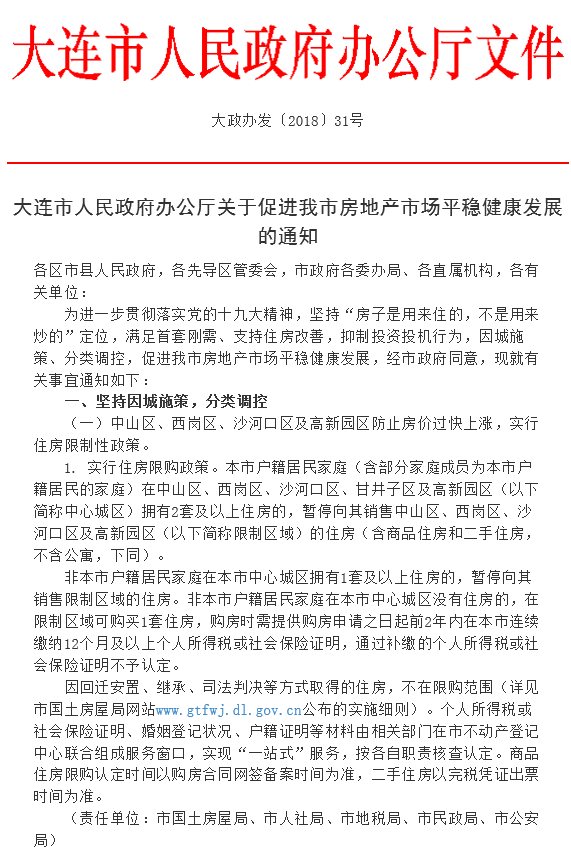 大连市人民政府办公厅文件

大政办发〔2018〕31号

大连市人民政府办公厅关于促进我市房地产市场平稳健康发展的通知

各区市县人民政府，各先导区管委会，市政府各委办局、各直属机构，各有关单位：

为进一步贯彻落实党的十九大精神，坚持“房子是用来住的，不是用来炒的”定位，满足首套刚需、支持住房改善，抑制投资投机行为，因城施策、分类调控，促进我市房地产市场平稳健康发展，经市政府同意，现就有关事宜通知如下：

一、坚持因城施策，分类调控

（一）中山区、西岗区、沙河口区及高新园区防止房价过快上涨，实行住房限制性政策。

1. 实行住房限购政策。本市户籍居民家庭（含部分家庭成员为本市户籍居民的家庭）在中山区、西岗区、沙河口区、甘井子区及高新园区（以下简称中心城区）拥有2套及以上住房的，暂停向其销售中山区、西岗区、沙河口区及高新园区（以下简称限制区域）的住房（含商品住房和二手住房，不含公寓，下同）。

非本市户籍居民家庭在本市中心城区拥有1套及以上住房的，暂停向其销售限制区域的住房。非本市户籍居民家庭在本市中心城区没有住房的，在限制区域可购买1套住房，购房时需提供购房申请之日起前2年内在本市连续缴纳12个月及以上个人所得税或社会保险证明，通过补缴的个人所得税或社会保险证明不予认定。

因回迁安置、继承、司法判决等方式取得的住房，不在限购范围（详见市国土房屋局网站www.gtfwj.dl.gov.cn公布的实施细则）。个人所得税或社会保险证明、婚姻登记状况、户籍证明等材料由相关部门在市不动产登记中心联合组成服务窗口，实现“一站式”服务，按各自职责核查认定。商品住房限购认定时间以购房合同网签备案时间为准，二手住房以完税凭证出票时间为准。

（责任单位：市国土房屋局、市人社局、市地税局、市民政局、市公安局）